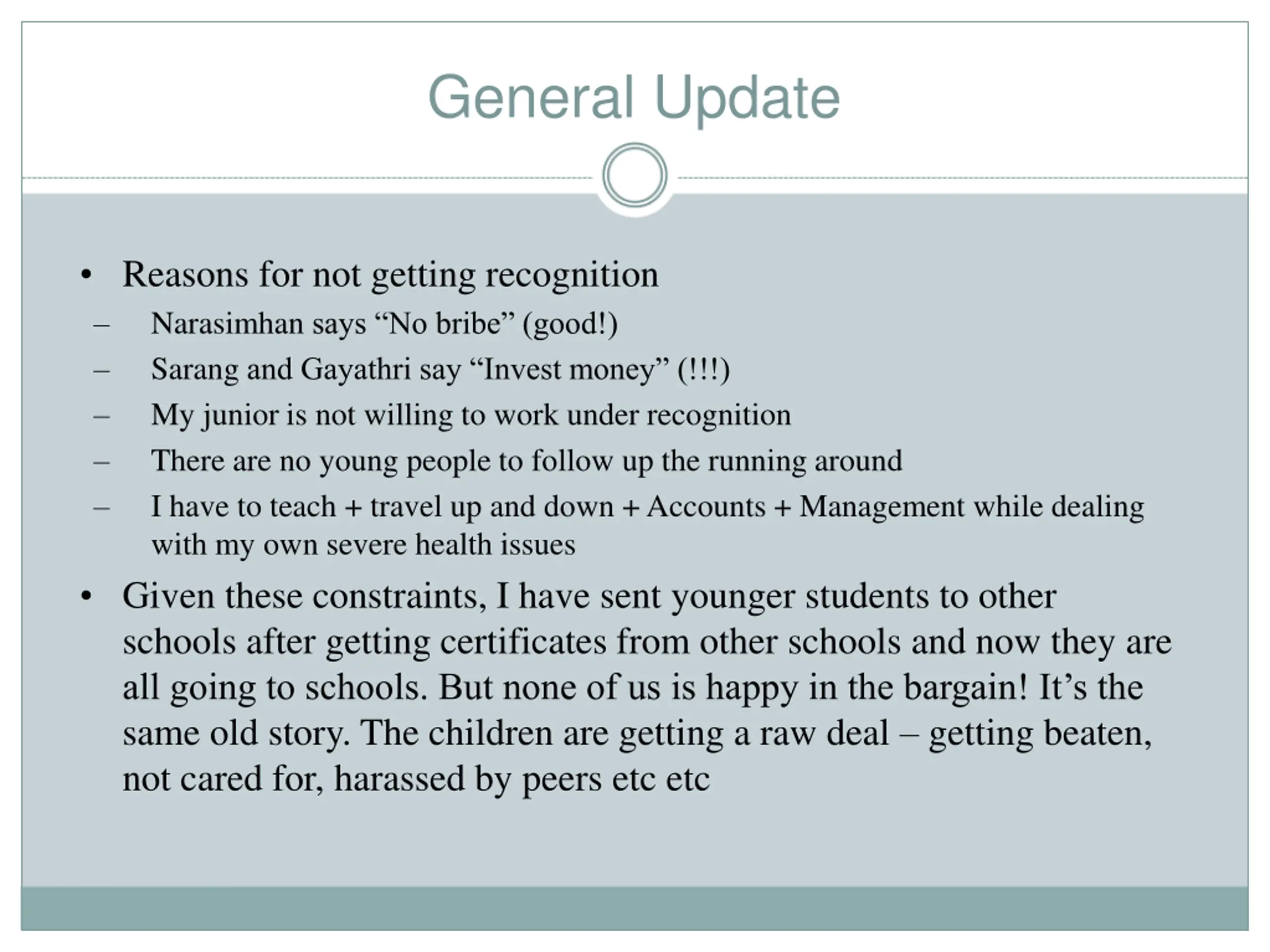 General Update

• Reasons for not getting recognition
– Narasimhan says “No bribe” (good!)
– Sarang and Gayathri say “Invest money” (!!!)
– My junior is not willing to work under recognition
– There are no young people to follow up the running around
– I have to teach + travel up and down + Accounts + Management while dealing with my own severe health issues

• Given these constraints, I have sent younger students to other schools after getting certificates from other schools and now they are all going to schools. But none of us is happy in the bargain! It’s the same old story. The children are getting a raw deal – getting beaten, not cared for, harassed by peers etc etc